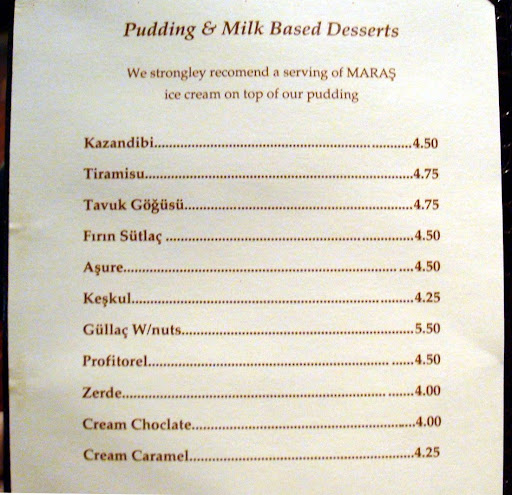 Pudding & Milk Based Desserts

We strongley recomend a serving of MARAŞ ice cream on top of our pudding

Kazandibi 4.50

Tiramisu 4.75

Tavuk Göğüsü 4.75

Fırın Sütlaç 4.50

Aşure 4.50

Keşkul 4.25

Güllaç W/nuts 5.50

Profitorel 4.50

Zerde 4.00

Cream Choclate 4.00

Cream Caramel 4.25